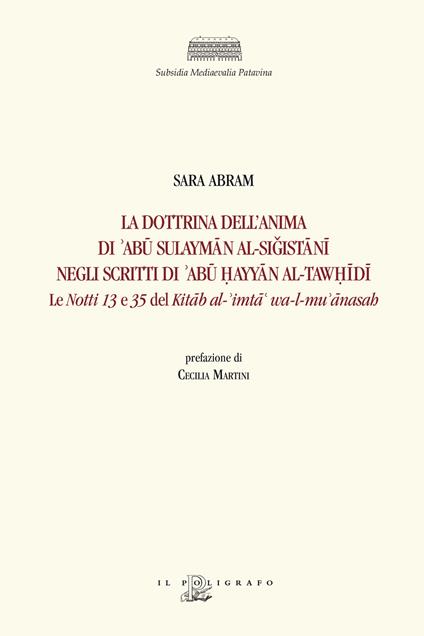 Subsidia Mediaevalia Patavina

SARA ABRAM

LA DOTTRINA DELL'ANIMA
DI ʾABŪ SULAYMĀN AL-SIĞISTĀNĪ
NEGLI SCRITTI DI ʾABŪ ḤAYYĀN AL-TAWḤĪDĪ
Le Notti 13 e 35 del Kitāb al-ʾimtāʿ wa-l-muʾānasah

prefazione di
CECILIA MARTINI

IL POLIGRAFO